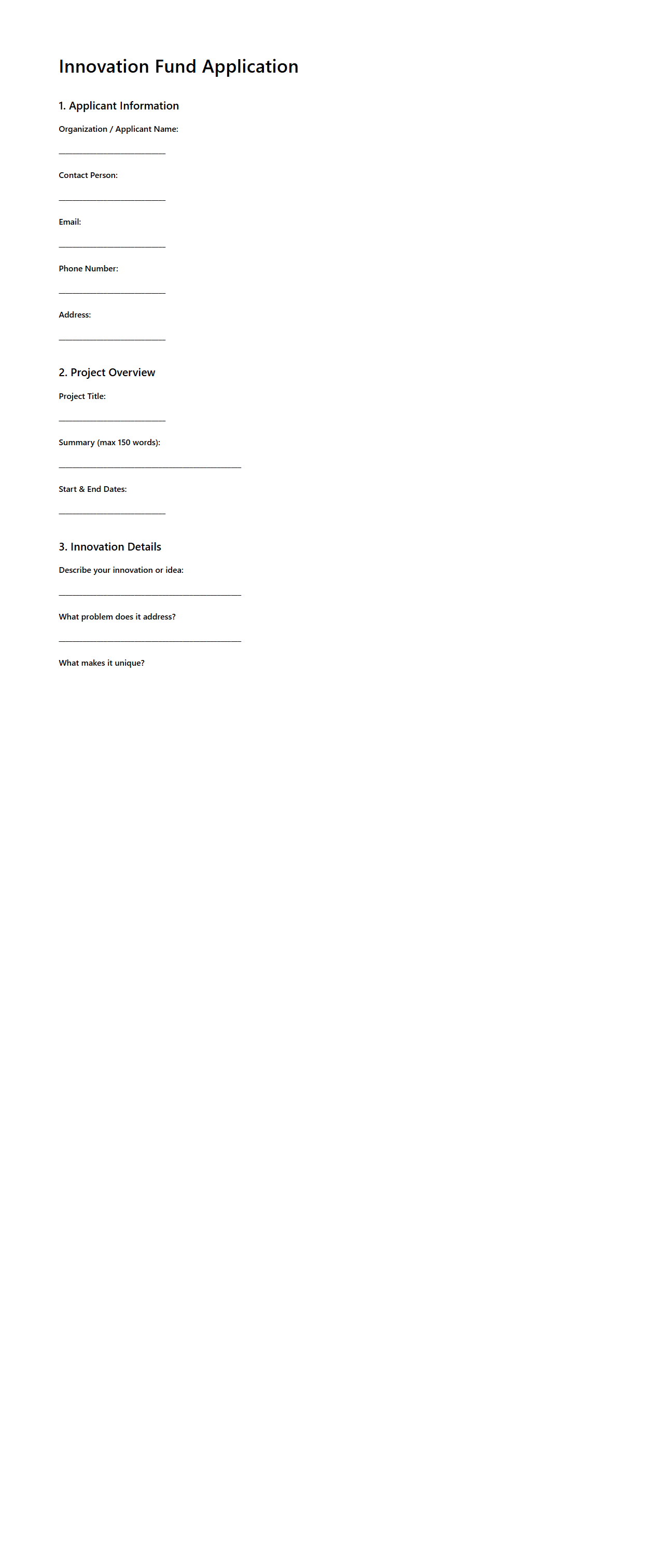 Innovation Fund Application

1. Applicant Information

Organization / Applicant Name:

____

Contact Person:

____

Email:

____

Phone Number:

____

Address:

____

2. Project Overview

Project Title:

____

Summary (max 150 words):

____

Start & End Dates:

____

3. Innovation Details

Describe your innovation or idea:

____

What problem does it address?

____

What makes it unique?